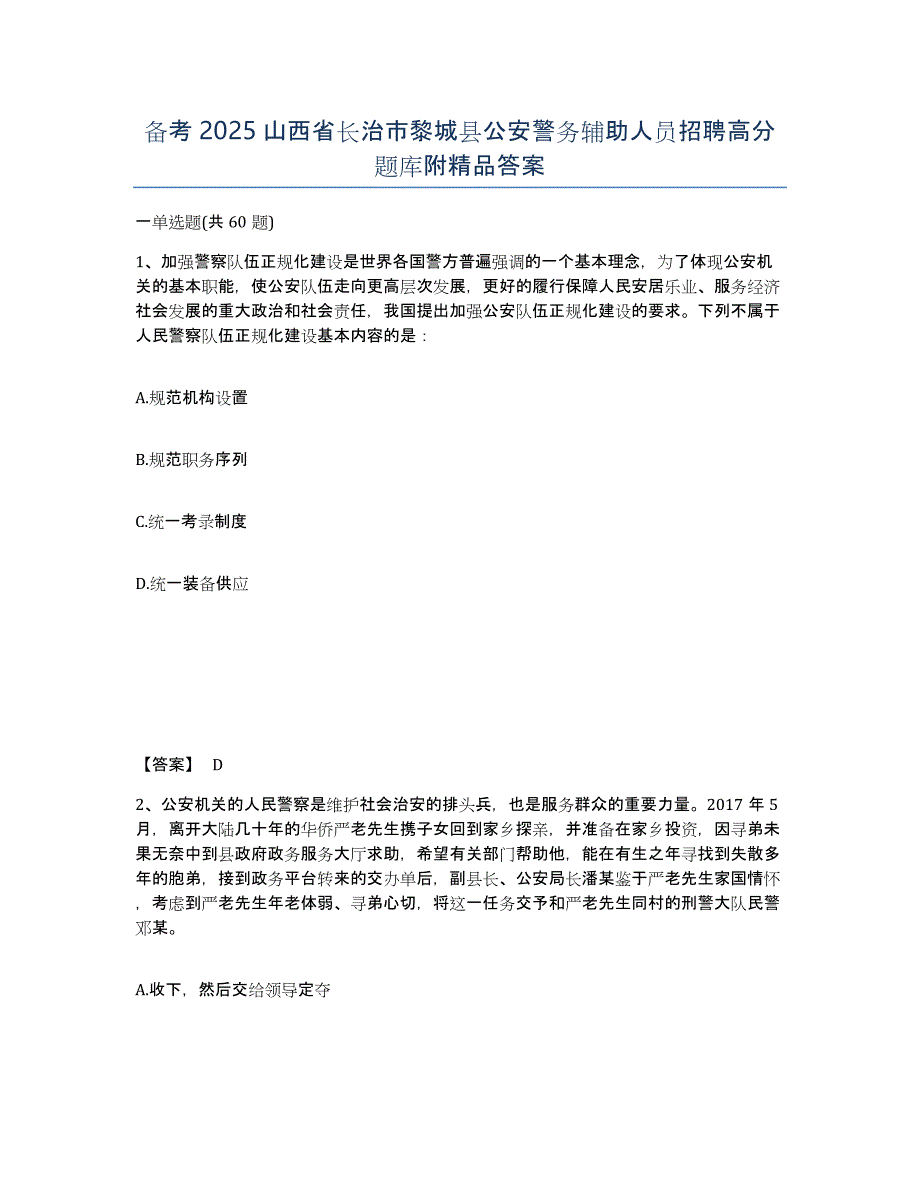 备考 2025 山西省长治市黎城县公安警务辅助人员招聘高分题库附精品答案

一单选题(共 60 题)

1、加强警察队伍正规化建设是世界各国警方普遍强调的一个基本理念，为了体现公安机关的基本职能，使公安队伍走向更高层次发展，更好的履行保障人民安居乐业、服务经济社会发展的重大政治和社会责任，我国提出加强公安队伍正规化建设的要求。下列不属于人民警察队伍正规化建设基本内容的是：

A.规范机构设置

B.规范职务序列

C.统一考录制度

D.统一装备供应

【答案】 D

2、公安机关的人民警察是维护社会治安的排头兵，也是服务群众的重要力量。2017 年 5 月，离开大陆几十年的华侨严老先生携子女回到家乡探亲，并准备在家乡投资，因寻弟未果无奈中到县政府政务服务大厅求助，希望有关部门帮助他，能在有生之年寻找到失散多年的胞弟，接到政务平台转来的交办单后，副县长、公安局长潘某鉴于严老先生家国情怀，考虑到严老先生年老体弱、寻弟心切，将这一任务交予和严老先生同村的刑警大队民警邓某。

A.收下，然后交给领导定夺